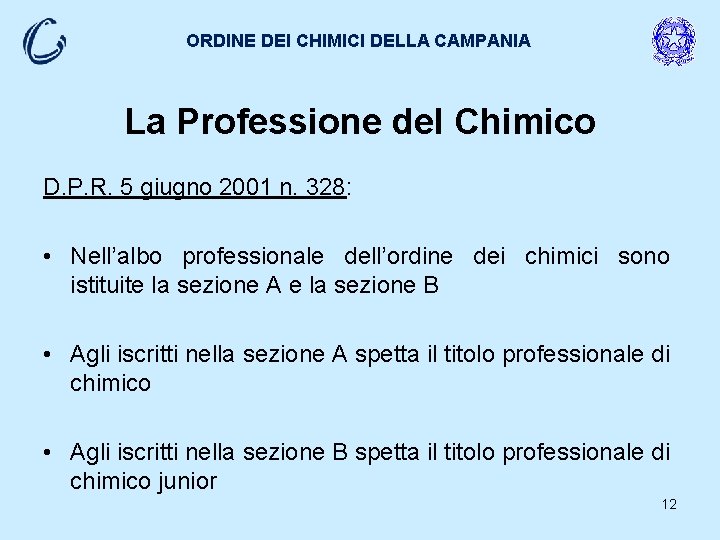 ORDINE DEI CHIMICI DELLA CAMPANIA

La Professione del Chimico

D.P.R. 5 giugno 2001 n. 328:

• Nell'albo professionale dell'ordine dei chimici sono istituite la sezione A e la sezione B

• Agli iscritti nella sezione A spetta il titolo professionale di chimico

• Agli iscritti nella sezione B spetta il titolo professionale di chimico junior

12